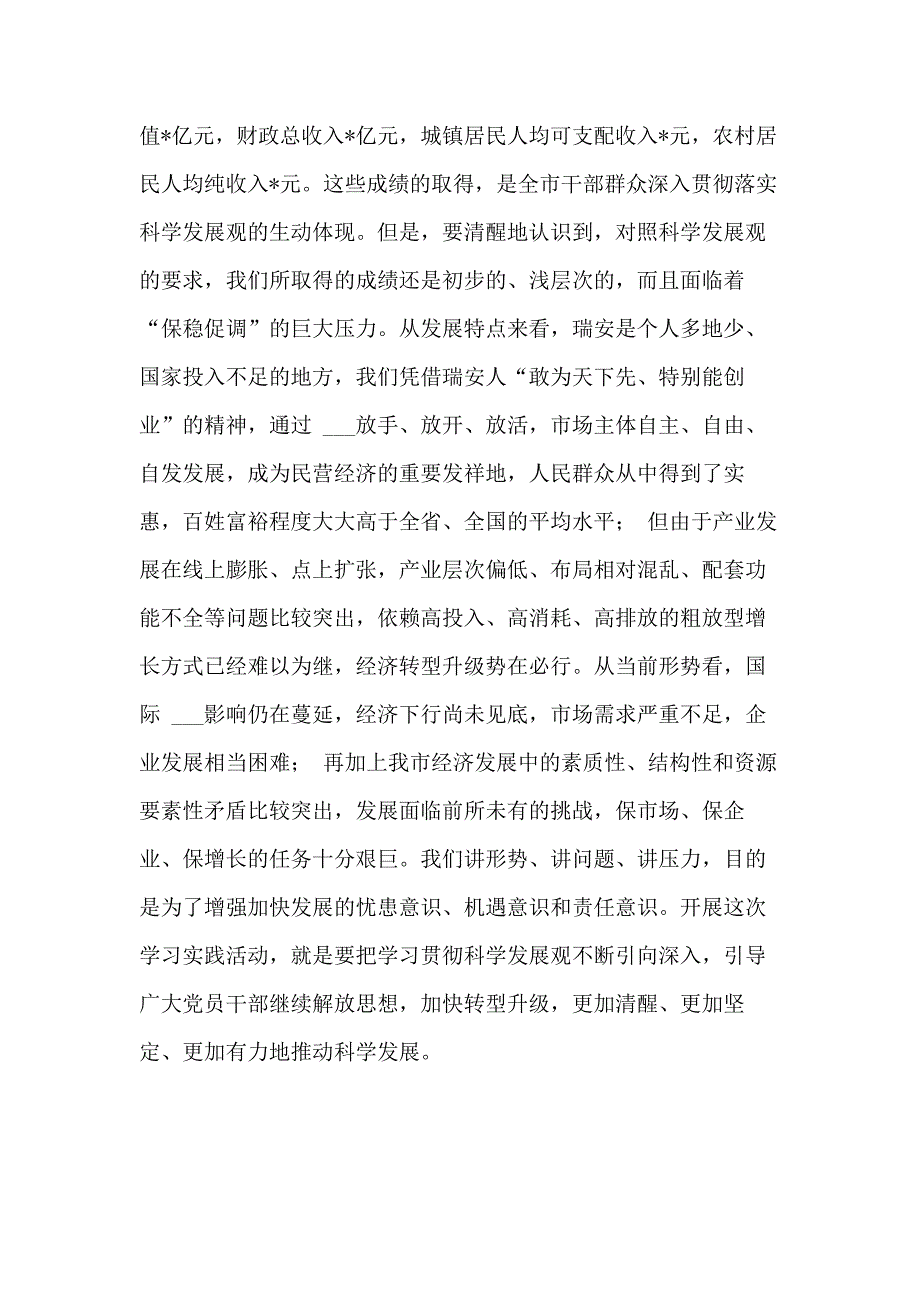 值*亿元，财政总收入*亿元，城镇居民人均可支配收入*元，农村居民人均纯收入*元。这些成绩的取得，是全市干部群众深入贯彻落实科学发展观的生动体现。但是，要清醒地认识到，对照科学发展观的要求，我们所取得的成绩还是初步的、浅层次的，而且面临着“保稳促调”的巨大压力。从发展特点来看，瑞安是个人多地少、国家投入不足的地方，我们凭借瑞安人“敢为天下先、特别能创业”的精神，通过 ___放手、放开、放活，市场主体自主、自由、自发发展，成为民营经济的重要发祥地，人民群众从中得到了实惠，百姓富裕程度大大高于全省、全国的平均水平； 但由于产业发展在线上膨胀、点上扩张，产业层次偏低、布局相对混乱、配套功能不全等问题比较突出，依赖高投入、高消耗、高排放的粗放型增长方式已经难以为继，经济转型升级势在必行。从当前形势看，国际 ___影响仍在蔓延，经济下行尚未见底，市场需求严重不足，企业发展相当困难； 再加上我市经济发展中的素质性、结构性和资源要素性矛盾比较突出，发展面临前所未有的挑战，保市场、保企业、保增长的任务十分艰巨。我们讲形势、讲问题、讲压力，目的是为了增强加快发展的忧患意识、机遇意识和责任意识。开展这次学习实践活动，就是要把学习贯彻科学发展观不断引向深入，引导广大党员干部继续解放思想，加快转型升级，更加清醒、更加坚定、更加有力地推动科学发展。